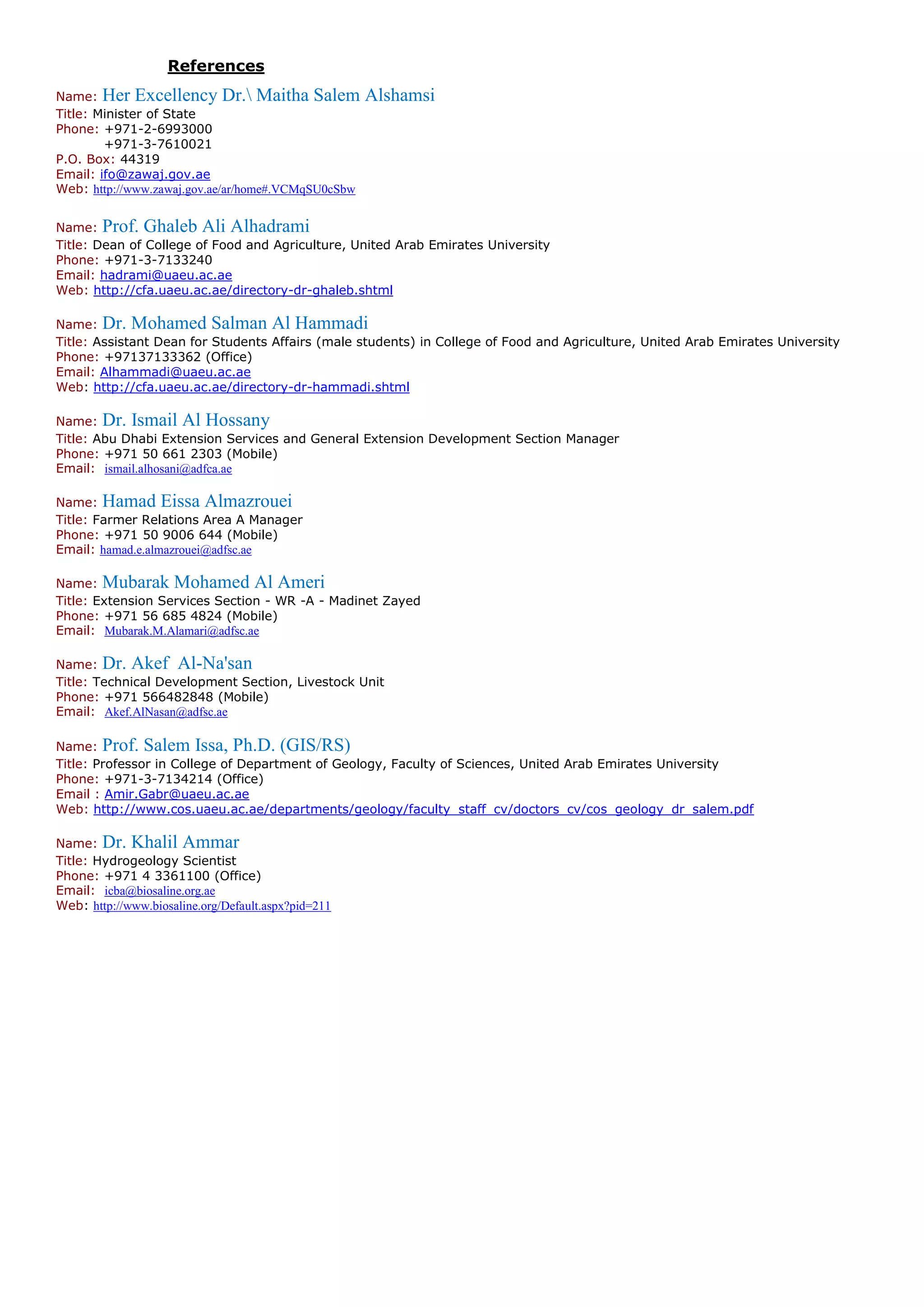 References

Name: Her Excellency Dr.\ Maitha Salem Alshamsi
Title: Minister of State
Phone: +971-2-6993000
+971-3-7610021
P.O. Box: 44319
Email: ifo@zawaj.gov.ae
Web: http://www.zawaj.gov.ae/ar/home#.VCMqSU0cSbw

Name: Prof. Ghaleb Ali Alhadrami
Title: Dean of College of Food and Agriculture, United Arab Emirates University
Phone: +971-3-7133240
Email: hadrami@uaeu.ac.ae
Web: http://cfa.uaeu.ac.ae/directory-dr-ghaleb.shtml

Name: Dr. Mohamed Salman Al Hammadi
Title: Assistant Dean for Students Affairs (male students) in College of Food and Agriculture, United Arab Emirates University
Phone: +97137133362 (Office)
Email: Alhammadi@uaeu.ac.ae
Web: http://cfa.uaeu.ac.ae/directory-dr-hammadi.shtml

Name: Dr. Ismail Al Hossany
Title: Abu Dhabi Extension Services and General Extension Development Section Manager
Phone: +971 50 661 2303 (Mobile)
Email: ismail.alhosani@adfca.ae

Name: Hamad Eissa Almazrouei
Title: Farmer Relations Area A Manager
Phone: +971 50 9006 644 (Mobile)
Email: hamad.e.almazrouei@adfsc.ae

Name: Mubarak Mohamed Al Ameri
Title: Extension Services Section - WR -A - Madinet Zayed
Phone: +971 56 685 4824 (Mobile)
Email: Mubarak.M.Alamari@adfsc.ae

Name: Dr. Akef Al-Na'san
Title: Technical Development Section, Livestock Unit
Phone: +971 566482848 (Mobile)
Email: Akef.AlNasan@adfsc.ae

Name: Prof. Salem Issa, Ph.D. (GIS/RS)
Title: Professor in College of Department of Geology, Faculty of Sciences, United Arab Emirates University
Phone: +971-3-7134214 (Office)
Email : Amir.Gabr@uaeu.ac.ae
Web: http://www.cos.uaeu.ac.ae/departments/geology/faculty_staff_cv/doctors_cv/cos_geology_dr_salem.pdf

Name: Dr. Khalil Ammar
Title: Hydrogeology Scientist
Phone: +971 4 3361100 (Office)
Email: icba@biosaline.org.ae
Web: http://www.biosaline.org/Default.aspx?pid=211